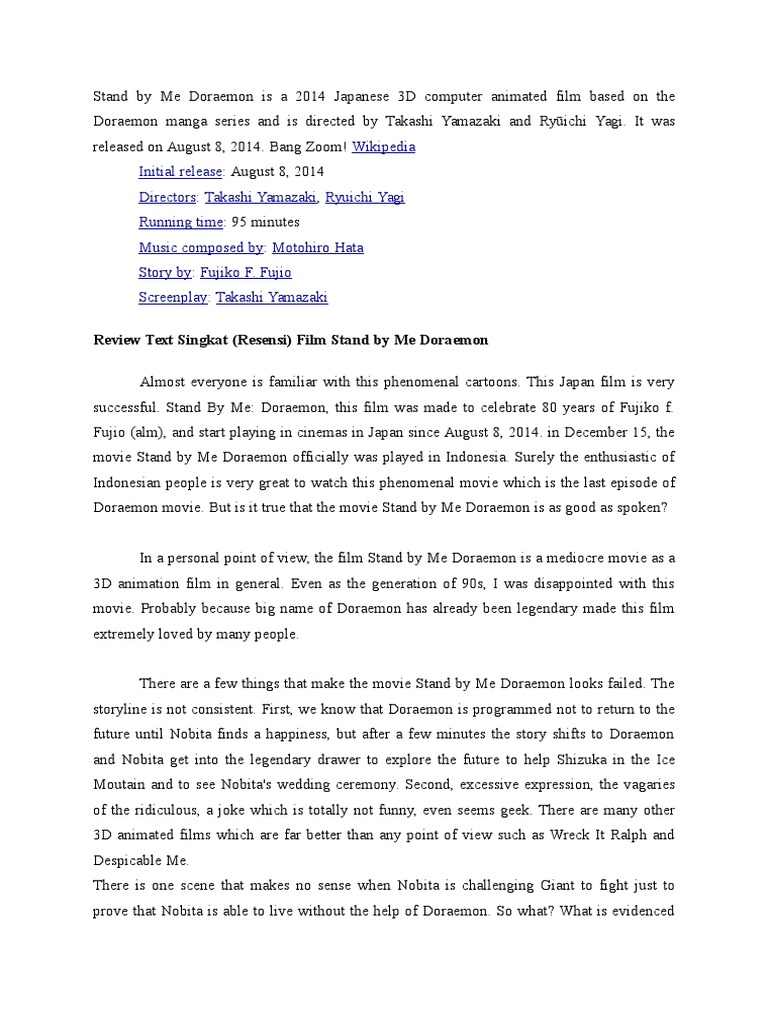 Stand by Me Doraemon is a 2014 Japanese 3D computer animated film based on the Doraemon manga series and is directed by Takashi Yamazaki and Ryūichi Yagi. It was released on August 8, 2014. Bang Zoom! Wikipedia

Initial release: August 8, 2014

Directors: Takashi Yamazaki, Ryuichi Yagi

Running time: 95 minutes

Music composed by: Motohiro Hata

Story by: Fujiko F. Fujio

Screenplay: Takashi Yamazaki

Review Text Singkat (Resensi) Film Stand by Me Doraemon

Almost everyone is familiar with this phenomenal cartoons. This Japan film is very successful. Stand By Me: Doraemon, this film was made to celebrate 80 years of Fujiko f. Fujio (alm), and start playing in cinemas in Japan since August 8, 2014. in December 15, the movie Stand by Me Doraemon officially was played in Indonesia. Surely the enthusiastic of Indonesian people is very great to watch this phenomenal movie which is the last episode of Doraemon movie. But is it true that the movie Stand by Me Doraemon is as good as spoken?

In a personal point of view, the film Stand by Me Doraemon is a mediocre movie as a 3D animation film in general. Even as the generation of 90s, I was disappointed with this movie. Probably because big name of Doraemon has already been legendary made this film extremely loved by many people.

There are a few things that make the movie Stand by Me Doraemon looks failed. The storyline is not consistent. First, we know that Doraemon is programmed not to return to the future until Nobita finds a happiness, but after a few minutes the story shifts to Doraemon and Nobita get into the legendary drawer to explore the future to help Shizuka in the Ice Moutain and to see Nobita's wedding ceremony. Second, excessive expression, the vagaries of the ridiculous, a joke which is totally not funny, even seems geek. There are many other 3D animated films which are far better than any point of view such as Wreck It Ralph and Despicable Me.
There is one scene that makes no sense when Nobita is challenging Giant to fight just to prove that Nobita is able to live without the help of Doraemon. So what? What is evidenced